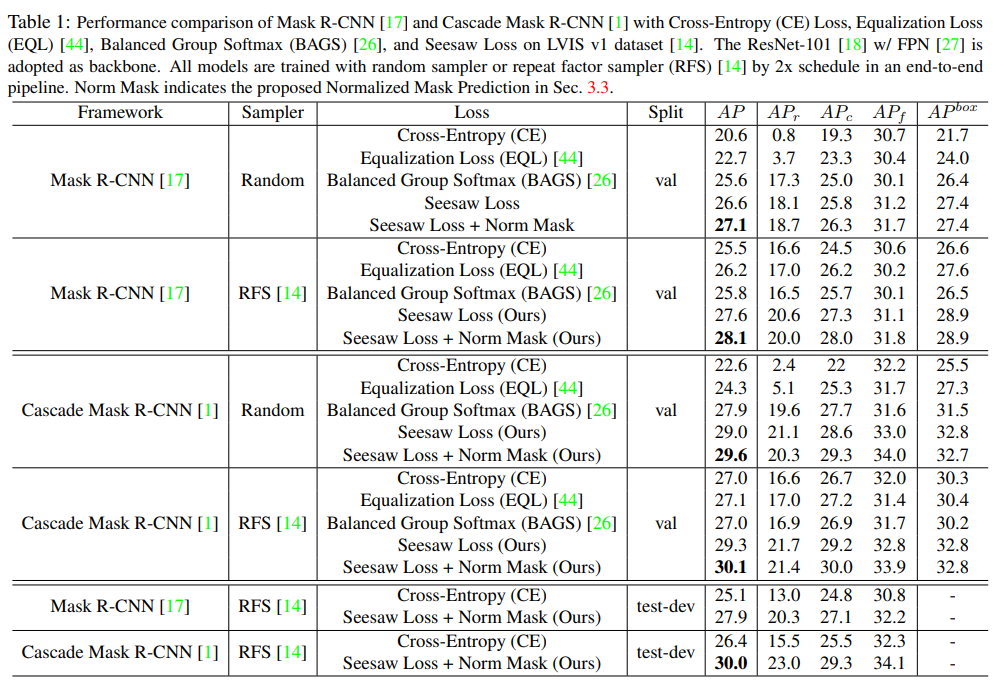 Table 1: Performance comparison of Mask R-CNN [17] and Cascade Mask R-CNN [1] with Cross-Entropy (CE) Loss, Equalization Loss (EQL) [44], Balanced Group Softmax (BAGS) [26], and Seesaw Loss on LVIS v1 dataset [14]. The ResNet-101 [18] w/ FPN [27] is adopted as backbone. All models are trained with random sampler or repeat factor sampler (RFS) [14] by 2x schedule in an end-to-end pipeline. Norm Mask indicates the proposed Normalized Mask Prediction in Sec. 3.3.

| Framework | Sampler | Loss | Split | $AP$ | $AP_r$ | $AP_c$ | $AP_f$ | $AP^{box}$ |
|---|---|---|---|---|---|---|---|---|
| Mask R-CNN [17] | Random | Cross-Entropy (CE) | val | 20.6 | 0.8 | 19.3 | 30.7 | 21.7 |
| | | Equalization Loss (EQL) [44] | | 22.7 | 3.7 | 23.3 | 30.4 | 24.0 |
| | | Balanced Group Softmax (BAGS) [26] | | 25.6 | 17.3 | 25.0 | 30.1 | 26.4 |
| | | Seesaw Loss | | 26.6 | 18.1 | 25.8 | 31.2 | 27.4 |
| | | Seesaw Loss + Norm Mask | | **27.1** | 18.7 | 26.3 | 31.7 | 27.4 |
| Mask R-CNN [17] | RFS [14] | Cross-Entropy (CE) | val | 25.5 | 16.6 | 24.5 | 30.6 | 26.6 |
| | | Equalization Loss (EQL) [44] | | 26.2 | 17.0 | 26.2 | 30.2 | 27.6 |
| | | Balanced Group Softmax (BAGS) [26] | | 25.8 | 16.5 | 25.7 | 30.1 | 26.5 |
| | | Seesaw Loss (Ours) | | 27.6 | 20.6 | 27.3 | 31.1 | 28.9 |
| | | Seesaw Loss + Norm Mask (Ours) | | **28.1** | 20.0 | 28.0 | 31.8 | 28.9 |
| Cascade Mask R-CNN [1] | Random | Cross-Entropy (CE) | val | 22.6 | 2.4 | 22 | 32.2 | 25.5 |
| | | Equalization Loss (EQL) [44] | | 24.3 | 5.1 | 25.3 | 31.7 | 27.3 |
| | | Balanced Group Softmax (BAGS) [26] | | 27.9 | 19.6 | 27.7 | 31.6 | 31.5 |
| | | Seesaw Loss (Ours) | | 29.0 | 21.1 | 28.6 | 33.0 | 32.8 |
| | | Seesaw Loss + Norm Mask (Ours) | | **29.6** | 20.3 | 29.3 | 34.0 | 32.7 |
| Cascade Mask R-CNN [1] | RFS [14] | Cross-Entropy (CE) | val | 27.0 | 16.6 | 26.7 | 32.0 | 30.3 |
| | | Equalization Loss (EQL) [44] | | 27.1 | 17.0 | 27.2 | 31.4 | 30.4 |
| | | Balanced Group Softmax (BAGS) [26] | | 27.0 | 16.9 | 26.9 | 31.7 | 30.2 |
| | | Seesaw Loss (Ours) | | 29.3 | 21.7 | 29.2 | 32.8 | 32.8 |
| | | Seesaw Loss + Norm Mask (Ours) | | **30.1** | 21.4 | 30.0 | 33.9 | 32.8 |
| Mask R-CNN [17] | RFS [14] | Cross-Entropy (CE) | test-dev | 25.1 | 13.0 | 24.8 | 30.8 | - |
| | | Seesaw Loss + Norm Mask (Ours) | | 27.9 | 20.3 | 27.1 | 32.2 | - |
| Cascade Mask R-CNN [1] | RFS [14] | Cross-Entropy (CE) | test-dev | 26.4 | 15.5 | 25.5 | 32.3 | - |
| | | Seesaw Loss + Norm Mask (Ours) | | **30.0** | 23.0 | 29.3 | 34.1 | - |